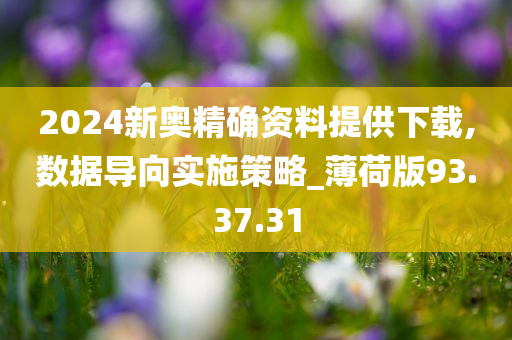 2024新奥精确资料提供下载，数据导向实施策略_薄荷版93.37.31